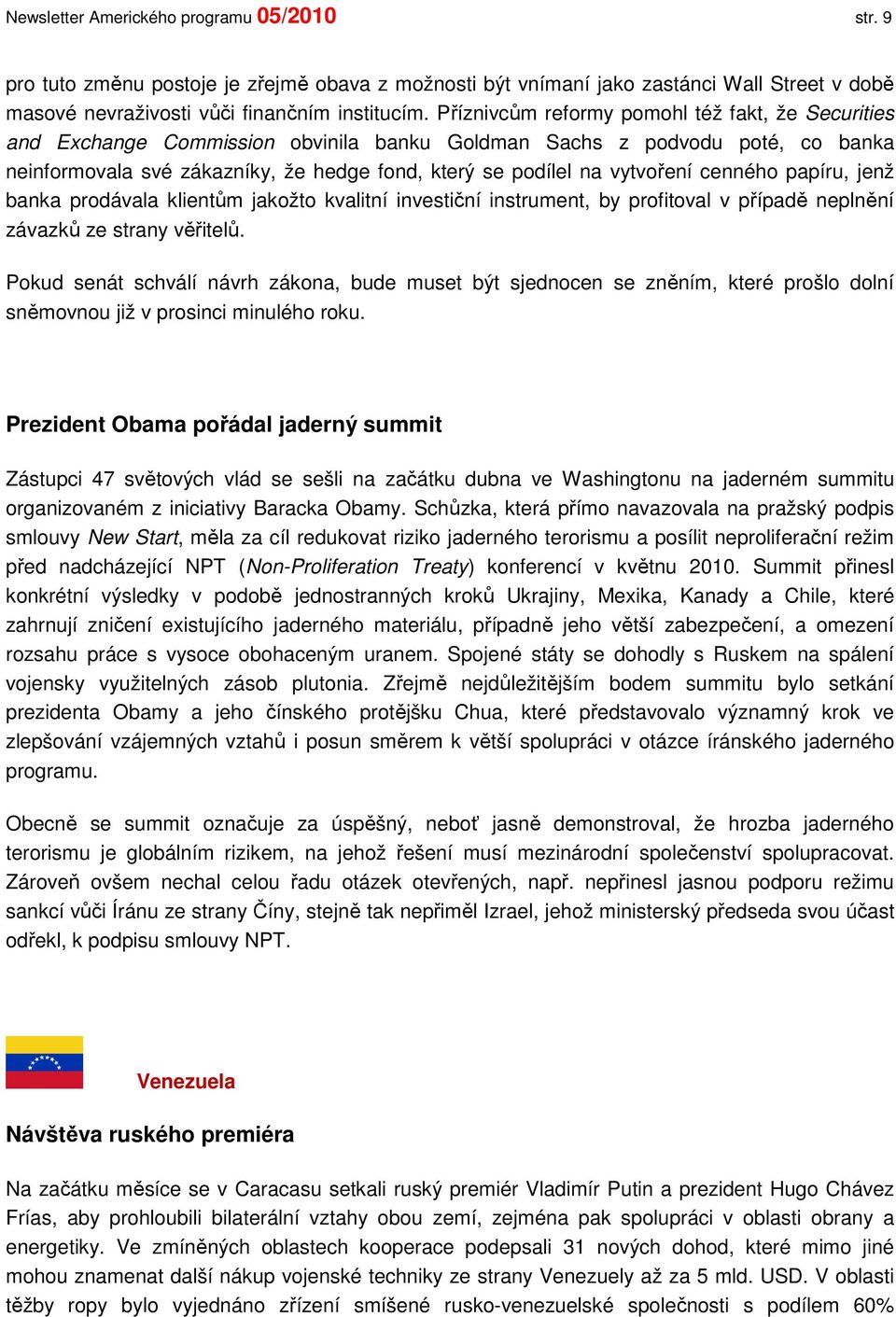 Newsletter Amerického programu 05/2010 str. 9

pro tuto změnu postoje je zřejmě obava z možnosti být vnímaní jako zastánci Wall Street v době masové nevraživosti vůči finančním institucím. Příznivcům reformy pomohl též fakt, že Securities and Exchange Commission obvinila banku Goldman Sachs z podvodu poté, co banka neinformovala své zákazníky, že hedge fond, který se podílel na vytvoření cenného papíru, jenž banka prodávala klientům jakožto kvalitní investiční instrument, by profitoval v případě neplnění závazků ze strany věřitelů.

Pokud senát schválí návrh zákona, bude muset být sjednocen se zněním, které prošlo dolní sněmovnou již v prosinci minulého roku.

Prezident Obama pořádal jaderný summit

Zástupci 47 světových vlád se sešli na začátku dubna ve Washingtonu na jaderném summitu organizovaném z iniciativy Baracka Obamy. Schůzka, která přímo navazovala na pražský podpis smlouvy New Start, měla za cíl redukovat riziko jaderného terorismu a posílit neproliferační režim před nadcházející NPT (Non-Proliferation Treaty) konferencí v květnu 2010. Summit přinesl konkrétní výsledky v podobě jednostranných kroků Ukrajiny, Mexika, Kanady a Chile, které zahrnují zničení existujícího jaderného materiálu, případně jeho větší zabezpečení, a omezení rozsahu práce s vysoce obohaceným uranem. Spojené státy se dohodly s Ruskem na spálení vojensky využitelných zásob plutonia. Zřejmě nejdůležitějším bodem summitu bylo setkání prezidenta Obamy a jeho čínského protějšku Chua, které představovalo významný krok ve zlepšování vzájemných vztahů i posun směrem k větší spolupráci v otázce íránského jaderného programu.

Obecně se summit označuje za úspěšný, neboť jasně demonstroval, že hrozba jaderného terorismu je globálním rizikem, na jehož řešení musí mezinárodní společenství spolupracovat. Zároveň ovšem nechal celou řadu otázek otevřených, např. nepřinesl jasnou podporu režimu sankcí vůči Íránu ze strany Číny, stejně tak nepřiměl Izrael, jehož ministerský předseda svou účast odřekl, k podpisu smlouvy NPT.

Venezuela

Návštěva ruského premiéra

Na začátku měsíce se v Caracasu setkali ruský premiér Vladimír Putin a prezident Hugo Chávez Frías, aby prohloubili bilaterální vztahy obou zemí, zejména pak spolupráci v oblasti obrany a energetiky. Ve zmíněných oblastech kooperace podepsali 31 nových dohod, které mimo jiné mohou znamenat další nákup vojenské techniky ze strany Venezuely až za 5 mld. USD. V oblasti těžby ropy bylo vyjednáno zřízení smíšené rusko-venezuelské společnosti s podílem 60%